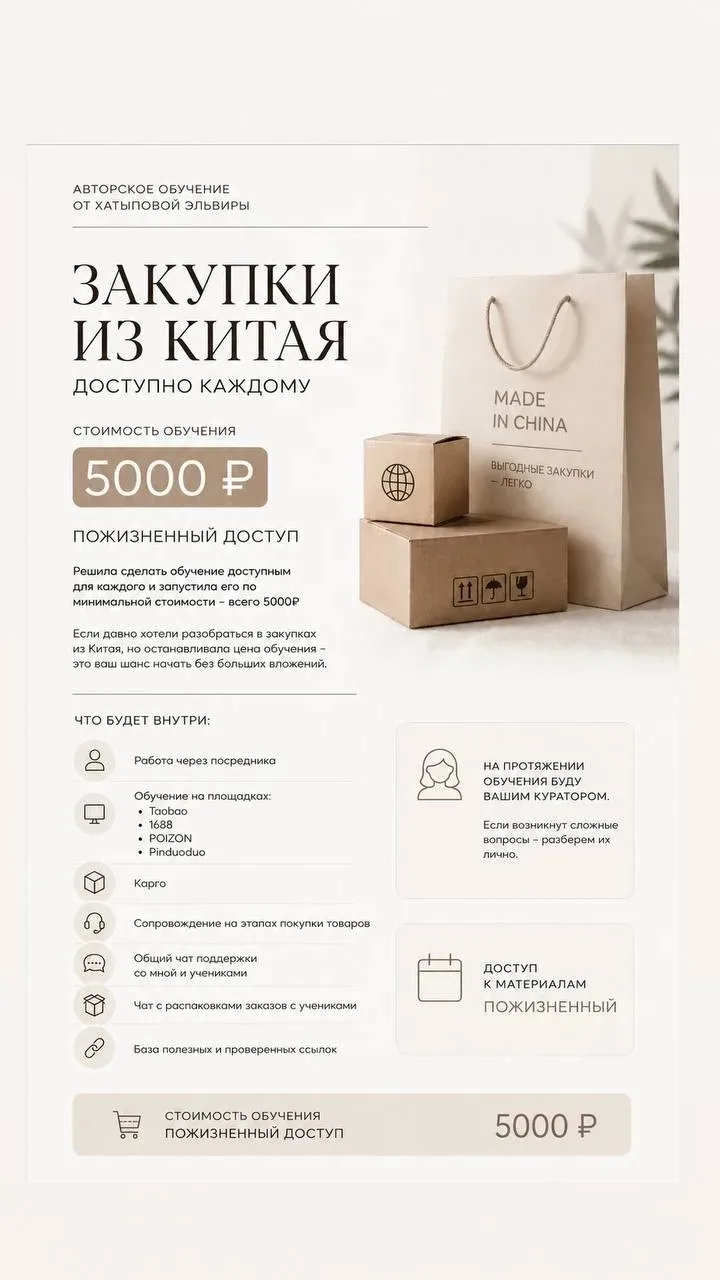 АВТОРСКОЕ ОБУЧЕНИЕ
ОТ ХАТЫПОВОЙ ЭЛЬВИРЫ

ЗАКУПКИ
ИЗ КИТАЯ
ДОСТУПНО КАЖДОМУ

СТОИМОСТЬ ОБУЧЕНИЯ
5000 ₽

ПОЖИЗНЕННЫЙ ДОСТУП

Решила сделать обучение доступным для каждого и запустила его по минимальной стоимости – всего 5000₽

Если давно хотели разобраться в закупках из Китая, но останавливала цена обучения – это ваш шанс начать без больших вложений.

MADE
IN CHINA

ВЫГОДНЫЕ ЗАКУПКИ
– ЛЕГКО

ЧТО БУДЕТ ВНУТРИ:

Работа через посредника

Обучение на площадках:
• Taobao
• 1688
• POIZON
• Pinduoduo

Карго

Сопровождение на этапах покупки товаров

Общий чат поддержки
со мной и учениками

Чат с распаковками заказов с учениками

База полезных и проверенных ссылок

НА ПРОТЯЖЕНИИ
ОБУЧЕНИЯ БУДУ
ВАШИМ КУРАТОРОМ.

Если возникнут сложные вопросы – разберем их лично.

ДОСТУП
К МАТЕРИАЛАМ
ПОЖИЗНЕННЫЙ

СТОИМОСТЬ ОБУЧЕНИЯ
ПОЖИЗНЕННЫЙ ДОСТУП
5000 ₽